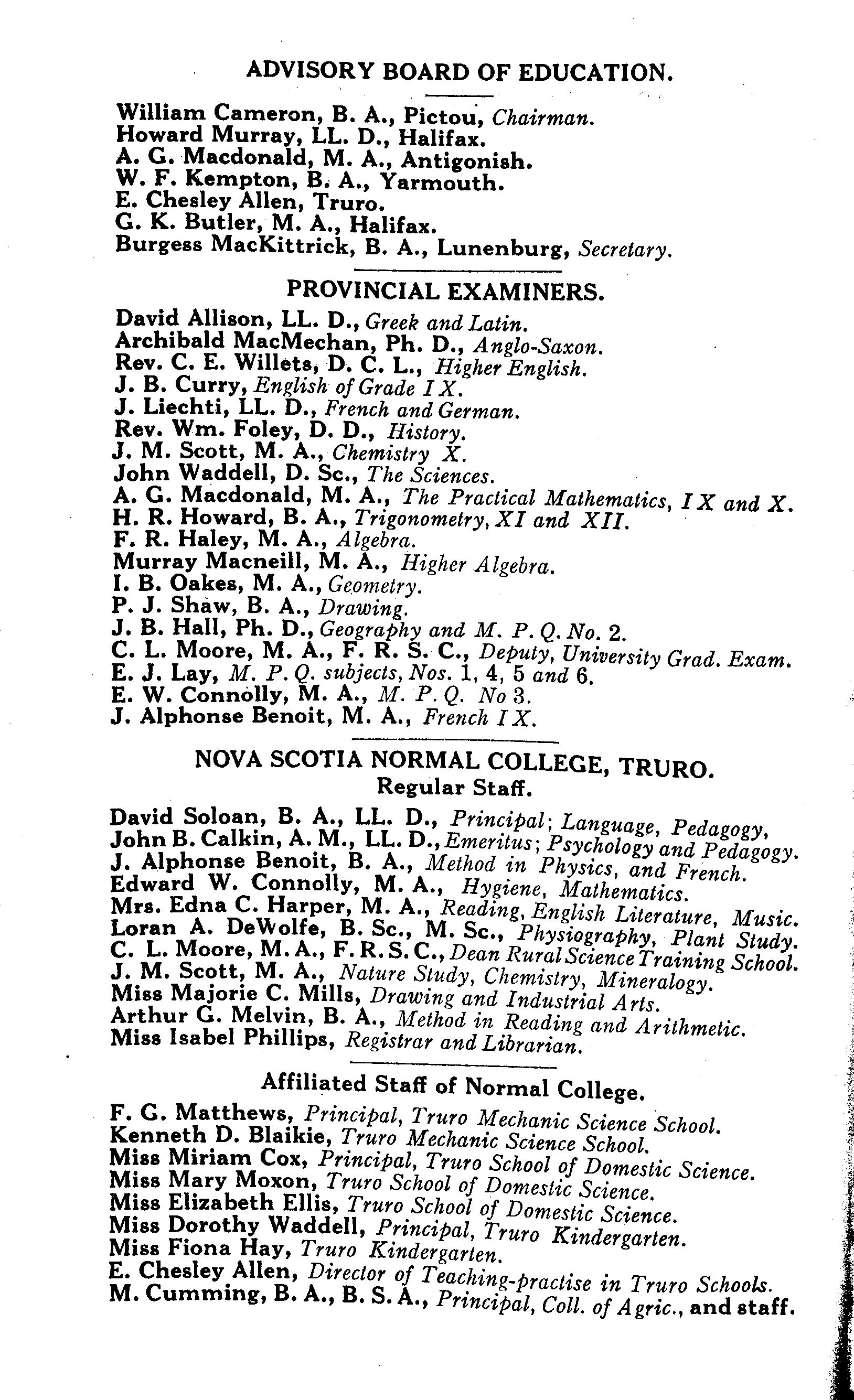 ADVISORY BOARD OF EDUCATION.

William Cameron, B. A., Pictou, Chairman.
Howard Murray, LL. D., Halifax.
A. G. Macdonald, M. A., Antigonish.
W. F. Kempton, B. A., Yarmouth.
E. Chesley Allen, Truro.
G. K. Butler, M. A., Halifax.
Burgess MacKittrick, B. A., Lunenburg, Secretary.

PROVINCIAL EXAMINERS.

David Allison, LL. D., Greek and Latin.
Archibald MacMechan, Ph. D., Anglo-Saxon.
Rev. C. E. Willets, D. C. L., Higher English.
J. B. Curry, English of Grade IX.
J. Liechti, LL. D., French and German.
Rev. Wm. Foley, D. D., History.
J. M. Scott, M. A., Chemistry X.
John Waddell, D. Sc., The Sciences.
A. G. Macdonald, M. A., The Practical Mathematics, IX and X.
H. R. Howard, B. A., Trigonometry, XI and XII.
F. R. Haley, M. A., Algebra.
Murray Macneill, M. A., Higher Algebra.
I. B. Oakes, M. A., Geometry.
P. J. Shaw, B. A., Drawing.
J. B. Hall, Ph. D., Geography and M. P. Q. No. 2.
C. L. Moore, M. A., F. R. S. C., Deputy, University Grad. Exam.
E. J. Lay, M. P. Q. subjects, Nos. 1, 4, 5 and 6.
E. W. Connolly, M. A., M. P. Q. No 3.
J. Alphonse Benoit, M. A., French IX.

NOVA SCOTIA NORMAL COLLEGE, TRURO.
Regular Staff.

David Soloan, B. A., LL. D., Principal; Language, Pedagogy,
John B. Calkin, A. M., LL. D., Emeritus; Psychology and Pedagogy.
J. Alphonse Benoit, B. A., Method in Physics, and French.
Edward W. Connolly, M. A., Hygiene, Mathematics.
Mrs. Edna C. Harper, M. A., Reading, English Literature, Music.
Loran A. DeWolfe, B. Sc., M. Sc., Physiography, Plant Study.
C. L. Moore, M. A., F. R. S. C., Dean Rural Science Training School.
J. M. Scott, M. A., Nature Study, Chemistry, Mineralogy.
Miss Majorie C. Mills, Drawing and Industrial Arts.
Arthur G. Melvin, B. A., Method in Reading and Arithmetic.
Miss Isabel Phillips, Registrar and Librarian.

Affiliated Staff of Normal College.

F. G. Matthews, Principal, Truro Mechanic Science School.
Kenneth D. Blaikie, Truro Mechanic Science School.
Miss Miriam Cox, Principal, Truro School of Domestic Science.
Miss Mary Moxon, Truro School of Domestic Science.
Miss Elizabeth Ellis, Truro School of Domestic Science.
Miss Dorothy Waddell, Principal, Truro Kindergarten.
Miss Fiona Hay, Truro Kindergarten.
E. Chesley Allen, Director of Teaching-practise in Truro Schools.
M. Cumming, B. A., B. S. A., Principal, Coll. of Agric., and staff.